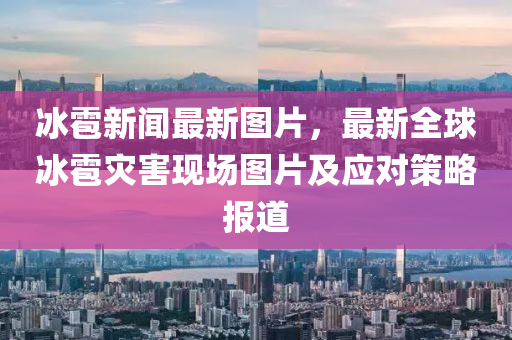 冰雹新闻最新图片，最新全球冰雹灾害现场图片及应对策略报道